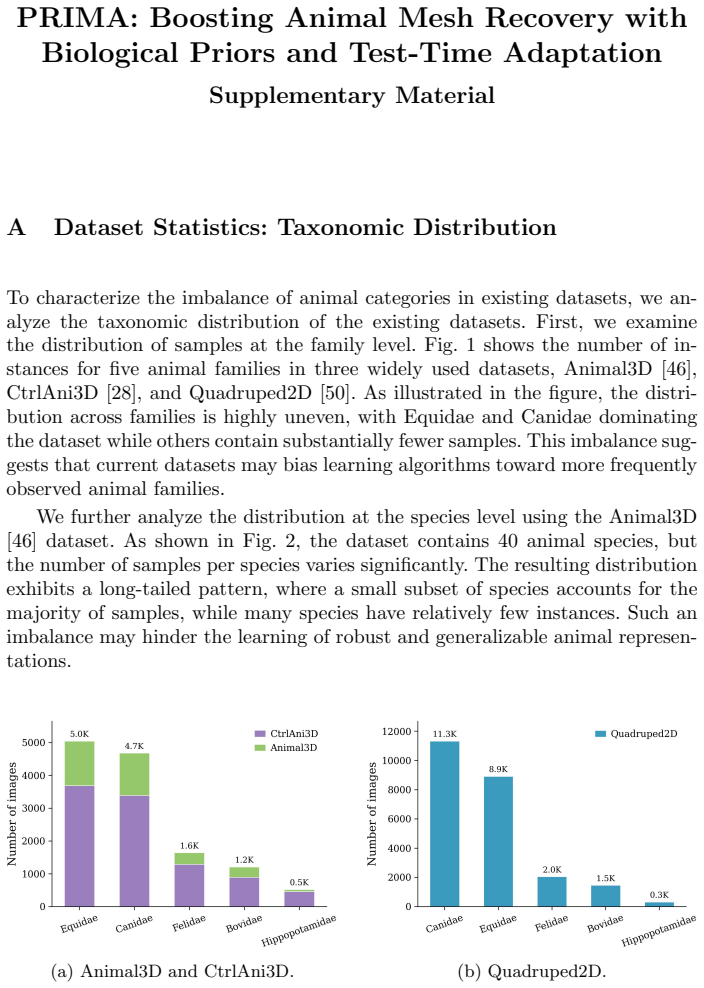 PRIMA: Boosting Animal Mesh Recovery with Biological Priors and Test-Time Adaptation

Supplementary Material

A Dataset Statistics: Taxonomic Distribution

To characterize the imbalance of animal categories in existing datasets, we analyze the taxonomic distribution of the existing datasets. First, we examine the distribution of samples at the family level. Fig. 1 shows the number of instances for five animal families in three widely used datasets, Animal3D [46], CtrlAni3D [28], and Quadruped2D [50]. As illustrated in the figure, the distribution across families is highly uneven, with Equidae and Canidae dominating the dataset while others contain substantially fewer samples. This imbalance suggests that current datasets may bias learning algorithms toward more frequently observed animal families.

We further analyze the distribution at the species level using the Animal3D [46] dataset. As shown in Fig. 2, the dataset contains 40 animal species, but the number of samples per species varies significantly. The resulting distribution exhibits a long-tailed pattern, where a small subset of species accounts for the majority of samples, while many species have relatively few instances. Such an imbalance may hinder the learning of robust and generalizable animal representations.

Number of images
5000
4000
3000
2000
1000
0
5.0K
4.7K
1.6K
1.2K
0.5K
CtrlAni3D
Animal3D
Equidae
Canidae
Felidae
Bovidae
Hippopotamidae

(a) Animal3D and CtrlAni3D.

Number of images
12000
10000
8000
6000
4000
2000
0
11.3K
8.9K
2.0K
1.5K
0.3K
Quadruped2D
Canidae
Equidae
Felidae
Bovidae
Hippopotamidae

(b) Quadruped2D.